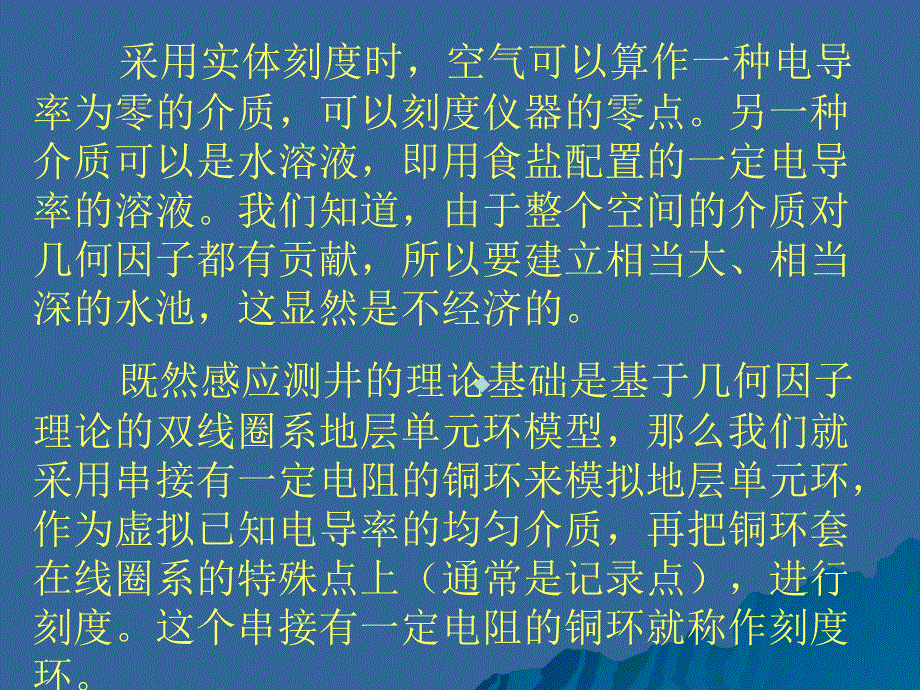 采用实体刻度时，空气可以算作一种电导率为零的介质，可以刻度仪器的零点。另一种介质可以是水溶液，即用食盐配置的一定电导率的溶液。我们知道，由于整个空间的介质对几何因子都有贡献，所以要建立相当大、相当深的水池，这显然是不经济的。

既然感应测井的理论基础是基于几何因子理论的双线圈系地层单元环模型，那么我们就采用串接有一定电阻的铜环来模拟地层单元环，作为虚拟已知电导率的均匀介质，再把铜环套在线圈系的特殊点上（通常是记录点），进行刻度。这个串接有一定电阻的铜环就称作刻度环。